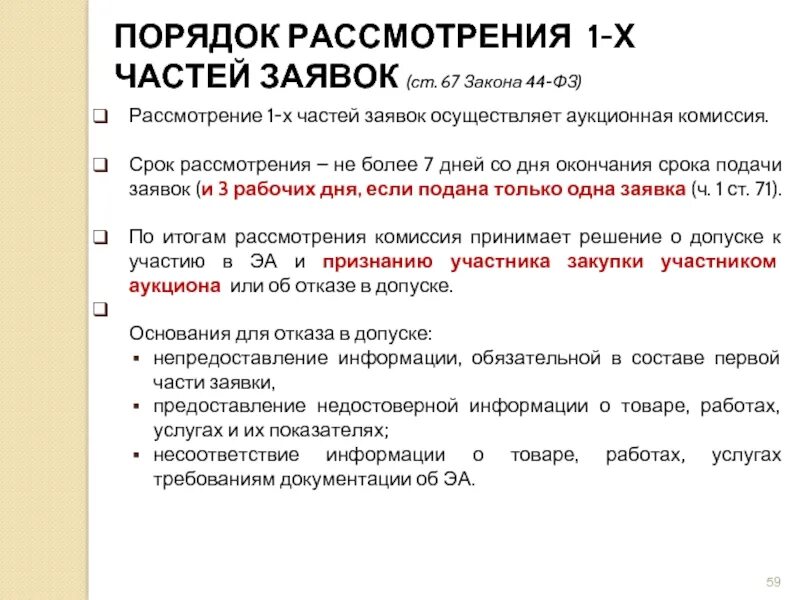 ПОРЯДОК РАССМОТРЕНИЯ 1-Х ЧАСТЕЙ ЗАЯВОК (ст. 67 Закона 44-ФЗ)

❑ Рассмотрение 1-х частей заявок осуществляет аукционная комиссия.

❑ Срок рассмотрения – не более 7 дней со дня окончания срока подачи заявок (и 3 рабочих дня, если подана только одна заявка (ч. 1 ст. 71).

❑ По итогам рассмотрения комиссия принимает решение о допуске к участию в ЭА и признанию участника закупки участником аукциона или об отказе в допуске.

❑

Основания для отказа в допуске:
▪ непредоставление информации, обязательной в составе первой части заявки,
▪ предоставление недостоверной информации о товаре, работах, услугах и их показателях;
▪ несоответствие информации о товаре, работах, услугах требованиям документации об ЭА.

59